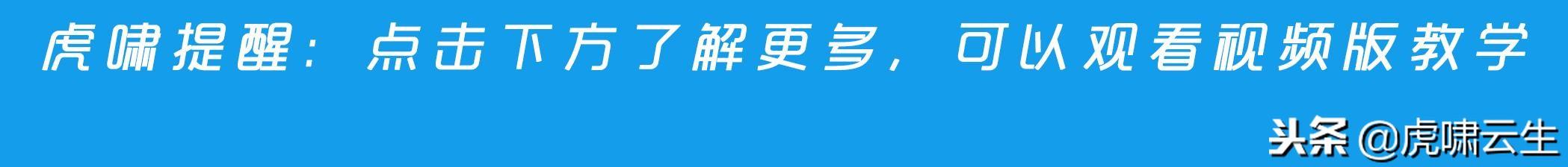 虎啸提醒：点击下方了解更多，可以观看视频版教学

头条 @虎啸云生